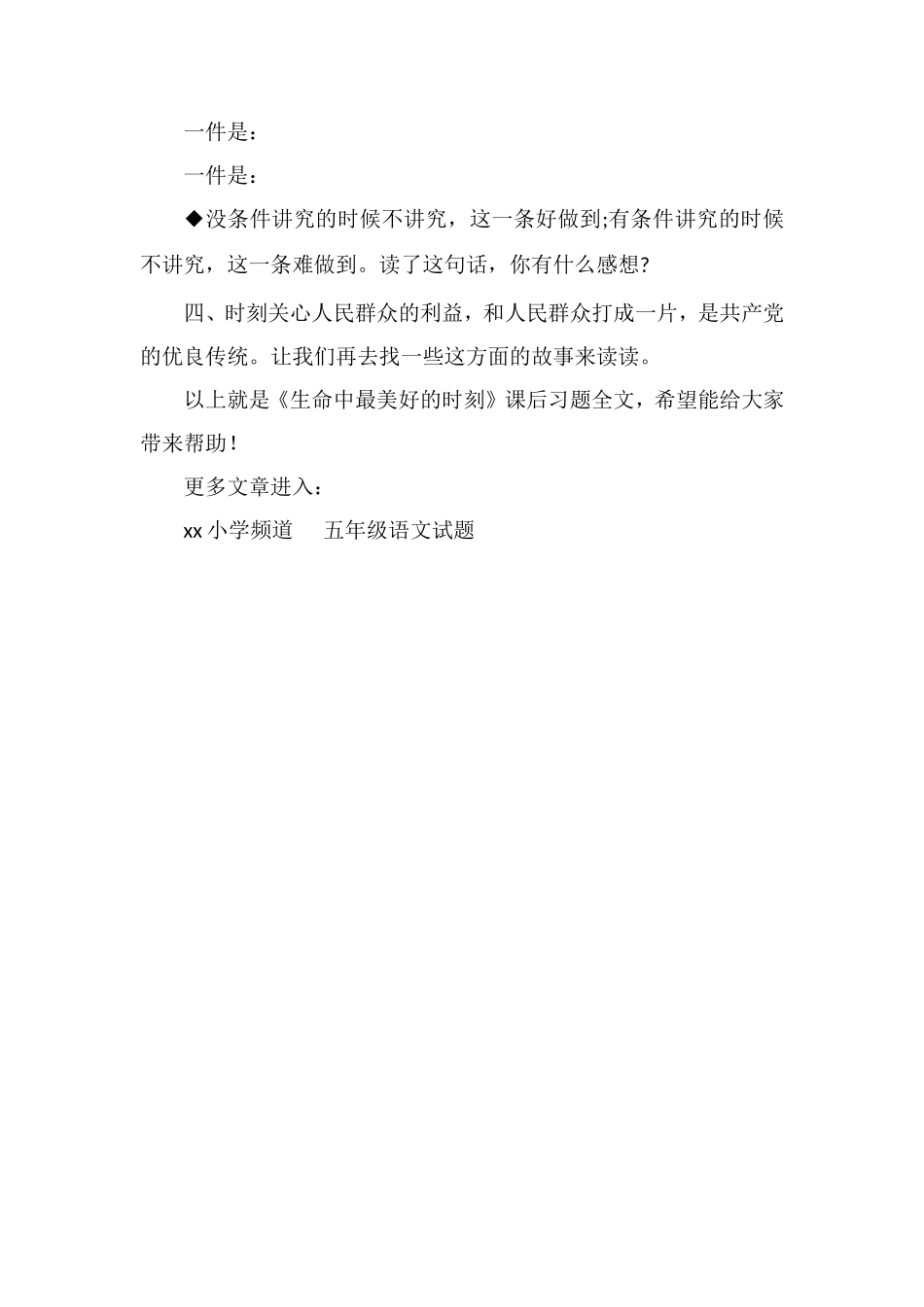 一件是：

一件是：

◆没条件讲究的时候不讲究，这一条好做到;有条件讲究的时候不讲究，这一条难做到。读了这句话，你有什么感想?

四、时刻关心人民群众的利益，和人民群众打成一片，是共产党的优良传统。让我们再去找一些这方面的故事来读读。

以上就是《生命中最美好的时刻》课后习题全文，希望能给大家带来帮助！

更多文章进入：

xx 小学频道　五年级语文试题